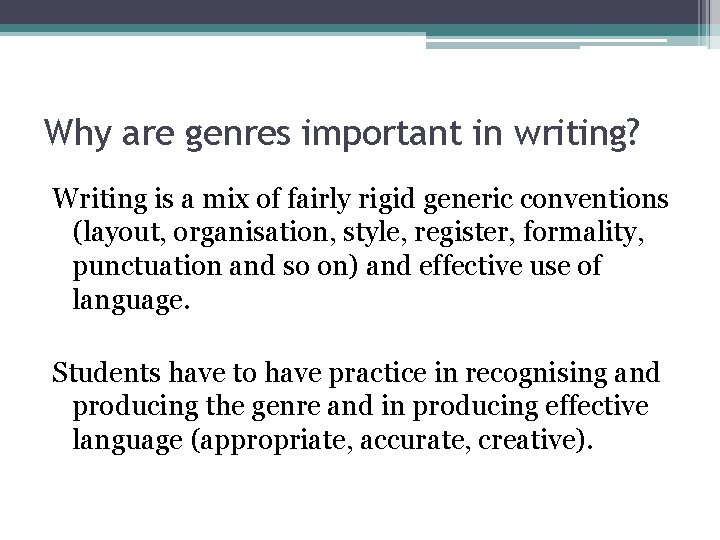 Why are genres important in writing?

Writing is a mix of fairly rigid generic conventions (layout, organisation, style, register, formality, punctuation and so on) and effective use of language.

Students have to have practice in recognising and producing the genre and in producing effective language (appropriate, accurate, creative).